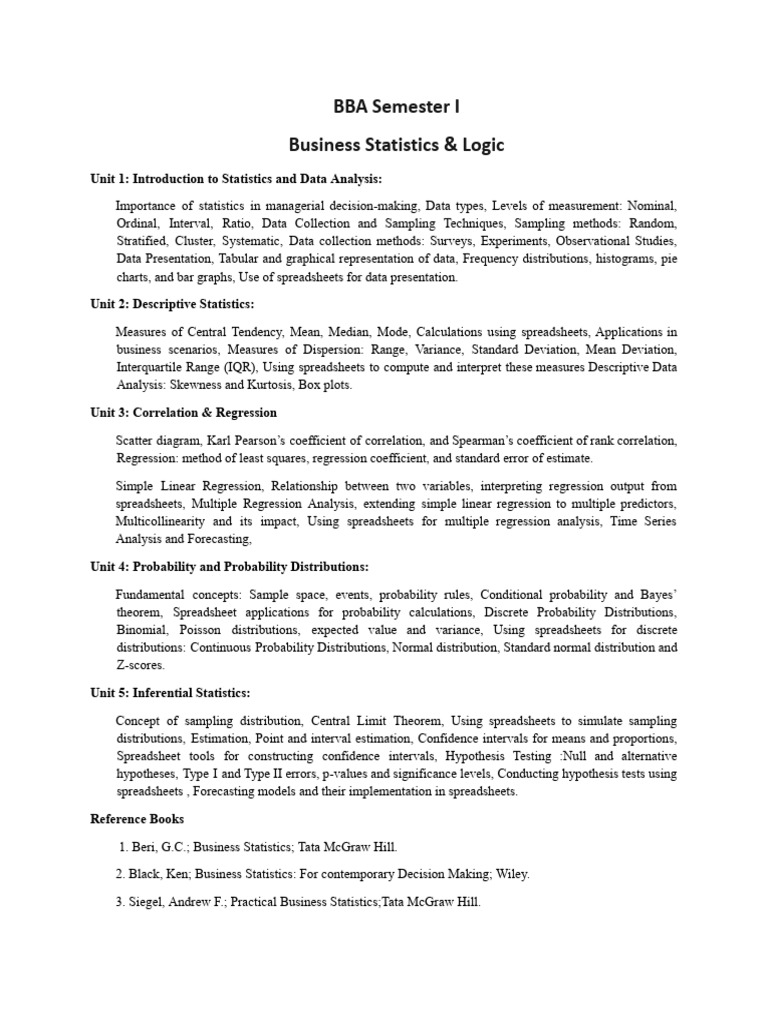 BBA Semester I

Business Statistics & Logic

Unit 1: Introduction to Statistics and Data Analysis:

Importance of statistics in managerial decision-making, Data types, Levels of measurement: Nominal, Ordinal, Interval, Ratio, Data Collection and Sampling Techniques, Sampling methods: Random, Stratified, Cluster, Systematic, Data collection methods: Surveys, Experiments, Observational Studies, Data Presentation, Tabular and graphical representation of data, Frequency distributions, histograms, pie charts, and bar graphs, Use of spreadsheets for data presentation.

Unit 2: Descriptive Statistics:

Measures of Central Tendency, Mean, Median, Mode, Calculations using spreadsheets, Applications in business scenarios, Measures of Dispersion: Range, Variance, Standard Deviation, Mean Deviation, Interquartile Range (IQR), Using spreadsheets to compute and interpret these measures Descriptive Data Analysis: Skewness and Kurtosis, Box plots.

Unit 3: Correlation & Regression

Scatter diagram, Karl Pearson's coefficient of correlation, and Spearman's coefficient of rank correlation, Regression: method of least squares, regression coefficient, and standard error of estimate.

Simple Linear Regression, Relationship between two variables, interpreting regression output from spreadsheets, Multiple Regression Analysis, extending simple linear regression to multiple predictors, Multicollinearity and its impact, Using spreadsheets for multiple regression analysis, Time Series Analysis and Forecasting,

Unit 4: Probability and Probability Distributions:

Fundamental concepts: Sample space, events, probability rules, Conditional probability and Bayes' theorem, Spreadsheet applications for probability calculations, Discrete Probability Distributions, Binomial, Poisson distributions, expected value and variance, Using spreadsheets for discrete distributions: Continuous Probability Distributions, Normal distribution, Standard normal distribution and Z-scores.

Unit 5: Inferential Statistics:

Concept of sampling distribution, Central Limit Theorem, Using spreadsheets to simulate sampling distributions, Estimation, Point and interval estimation, Confidence intervals for means and proportions, Spreadsheet tools for constructing confidence intervals, Hypothesis Testing :Null and alternative hypotheses, Type I and Type II errors, p-values and significance levels, Conducting hypothesis tests using spreadsheets , Forecasting models and their implementation in spreadsheets.

Reference Books

1. Beri, G.C.; Business Statistics; Tata McGraw Hill.

2. Black, Ken; Business Statistics: For contemporary Decision Making; Wiley.

3. Siegel, Andrew F.; Practical Business Statistics;Tata McGraw Hill.